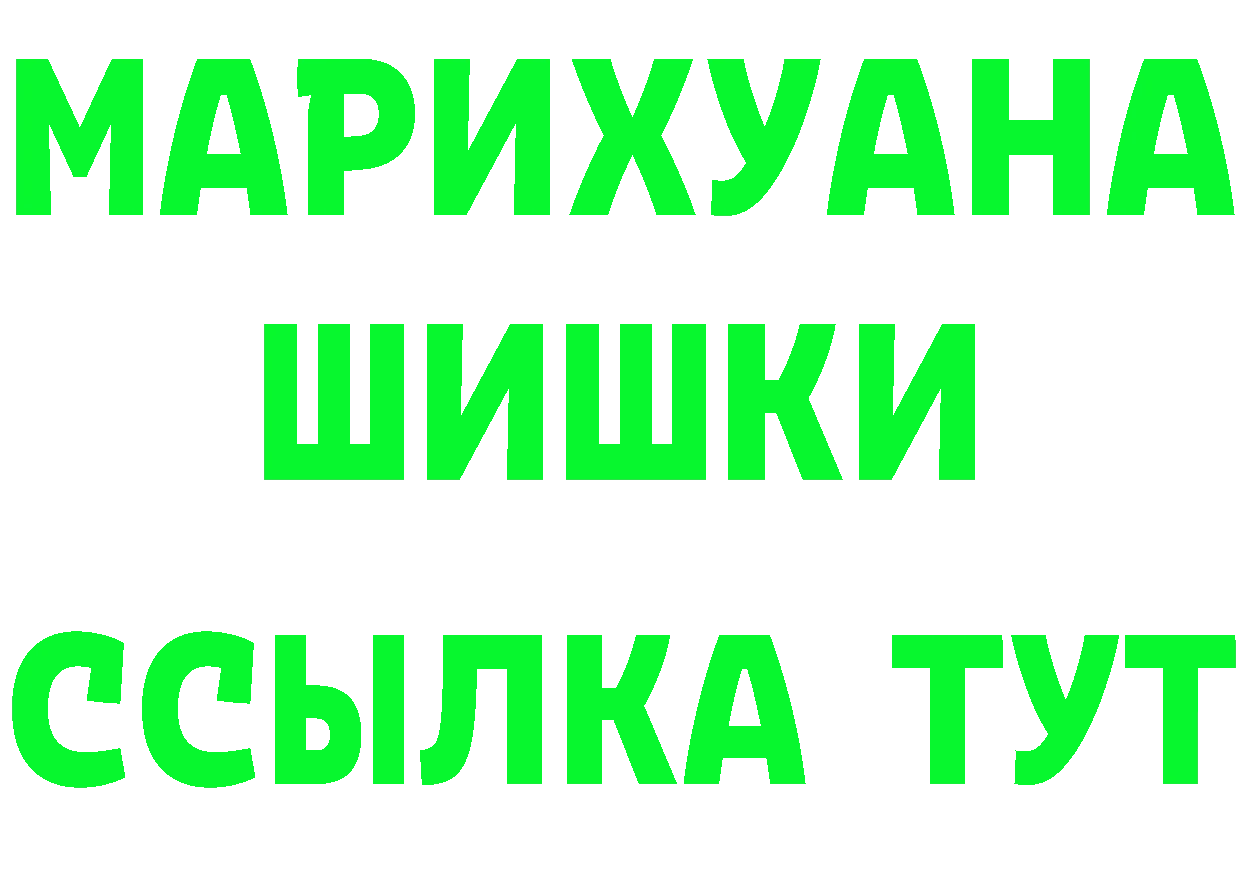 МАРИХУАНА
ШИШКИ
ССЫЛКА ТУТ